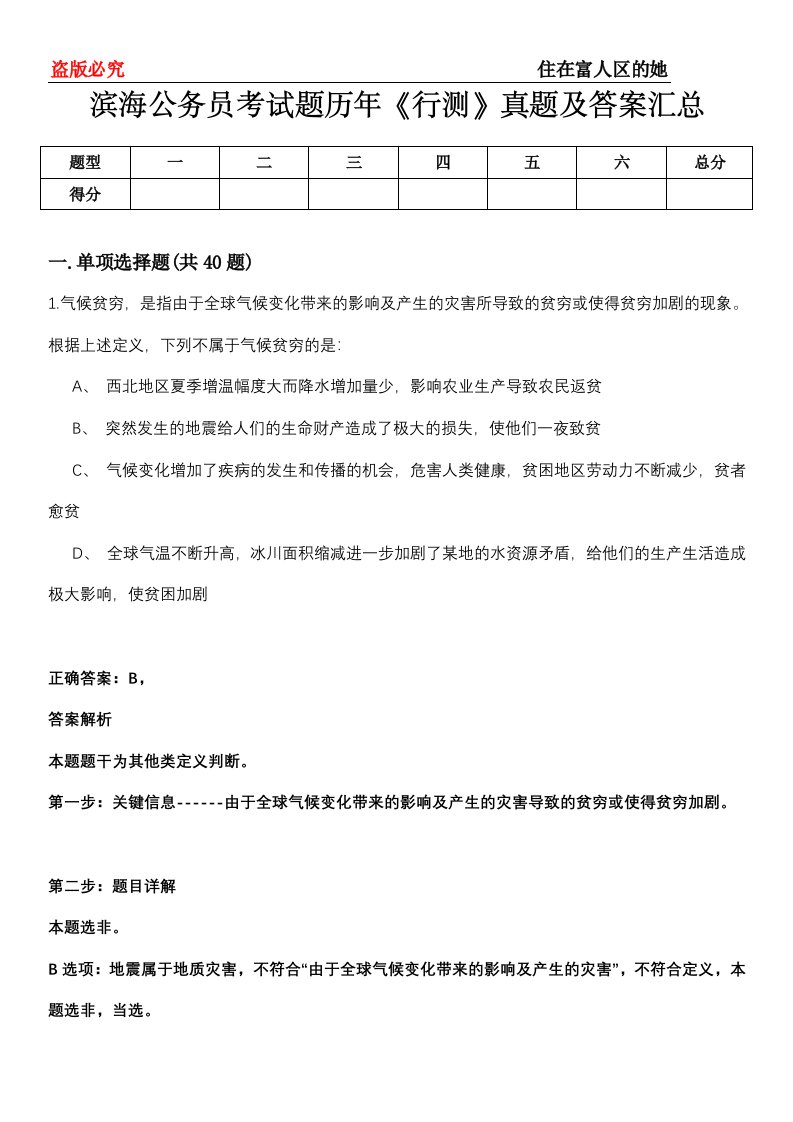 盗版必究　　住在富人区的她

滨海公务员考试题历年《行测》真题及答案汇总

| 题型 | 一 | 二 | 三 | 四 | 五 | 六 | 总分 |
|---|---|---|---|---|---|---|---|
| 得分 |  |  |  |  |  |  |  |

一.单项选择题(共40题)

1.气候贫穷，是指由于全球气候变化带来的影响及产生的灾害所导致的贫穷或使得贫穷加剧的现象。根据上述定义，下列不属于气候贫穷的是：

A、 西北地区夏季增温幅度大而降水增加量少，影响农业生产导致农民返贫

B、 突然发生的地震给人们的生命财产造成了极大的损失，使他们一夜致贫

C、 气候变化增加了疾病的发生和传播的机会，危害人类健康，贫困地区劳动力不断减少，贫者愈贫

D、 全球气温不断升高，冰川面积缩减进一步加剧了某地的水资源矛盾，给他们的生产生活造成极大影响，使贫困加剧

正确答案：B，

答案解析

本题题干为其他类定义判断。

第一步：关键信息------由于全球气候变化带来的影响及产生的灾害导致的贫穷或使得贫穷加剧。

第二步：题目详解

本题选非。

B选项：地震属于地质灾害，不符合“由于全球气候变化带来的影响及产生的灾害”，不符合定义，本题选非，当选。